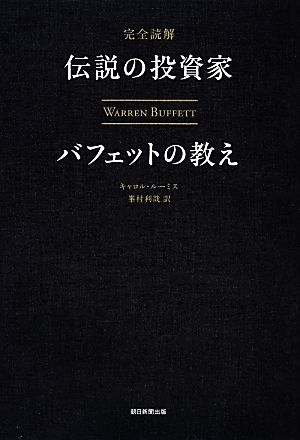 完全読解
伝説の投資家

WARREN BUFFETT

バフェットの教え

キャロル・ルーミス
峯村利哉 訳

朝日新聞出版